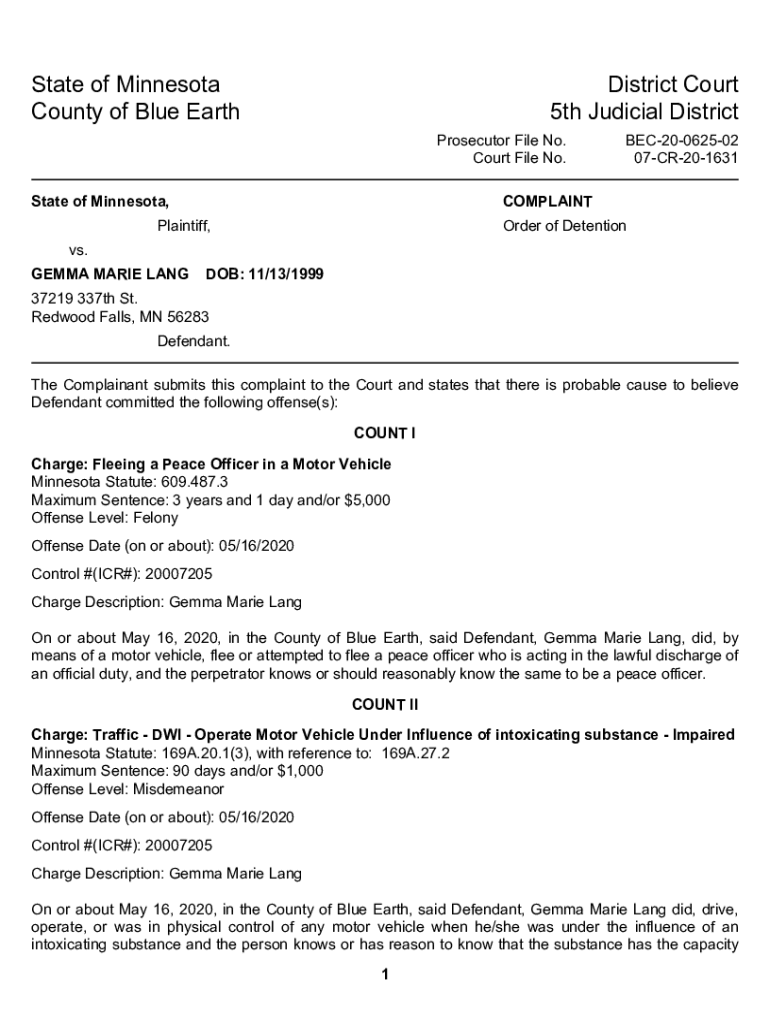 State of Minnesota
County of Blue Earth

District Court
5th Judicial District

Prosecutor File No. BEC-20-0625-02
Court File No. 07-CR-20-1631

State of Minnesota,

Plaintiff,

vs.

GEMMA MARIE LANG DOB: 11/13/1999

37219 337th St.
Redwood Falls, MN 56283

Defendant.

COMPLAINT

Order of Detention

The Complainant submits this complaint to the Court and states that there is probable cause to believe Defendant committed the following offense(s):

COUNT I

Charge: Fleeing a Peace Officer in a Motor Vehicle
Minnesota Statute: 609.487.3
Maximum Sentence: 3 years and 1 day and/or $5,000
Offense Level: Felony

Offense Date (on or about): 05/16/2020

Control #(ICR#): 20007205

Charge Description: Gemma Marie Lang

On or about May 16, 2020, in the County of Blue Earth, said Defendant, Gemma Marie Lang, did, by means of a motor vehicle, flee or attempted to flee a peace officer who is acting in the lawful discharge of an official duty, and the perpetrator knows or should reasonably know the same to be a peace officer.

COUNT II

Charge: Traffic - DWI - Operate Motor Vehicle Under Influence of intoxicating substance - Impaired
Minnesota Statute: 169A.20.1(3), with reference to: 169A.27.2
Maximum Sentence: 90 days and/or $1,000
Offense Level: Misdemeanor

Offense Date (on or about): 05/16/2020

Control #(ICR#): 20007205

Charge Description: Gemma Marie Lang

On or about May 16, 2020, in the County of Blue Earth, said Defendant, Gemma Marie Lang did, drive, operate, or was in physical control of any motor vehicle when he/she was under the influence of an intoxicating substance and the person knows or has reason to know that the substance has the capacity

1